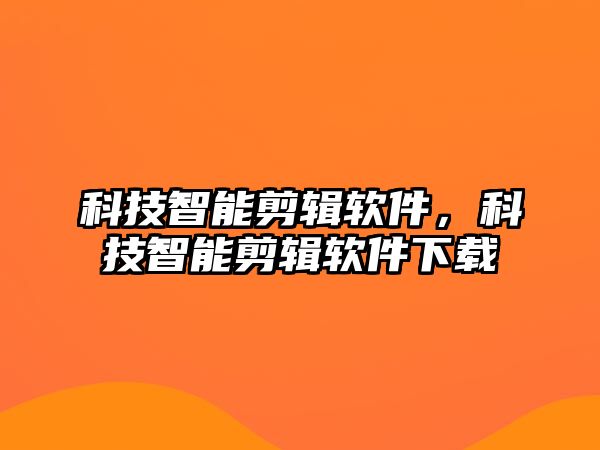 科技智能剪辑软件，科技智能剪辑软件下载